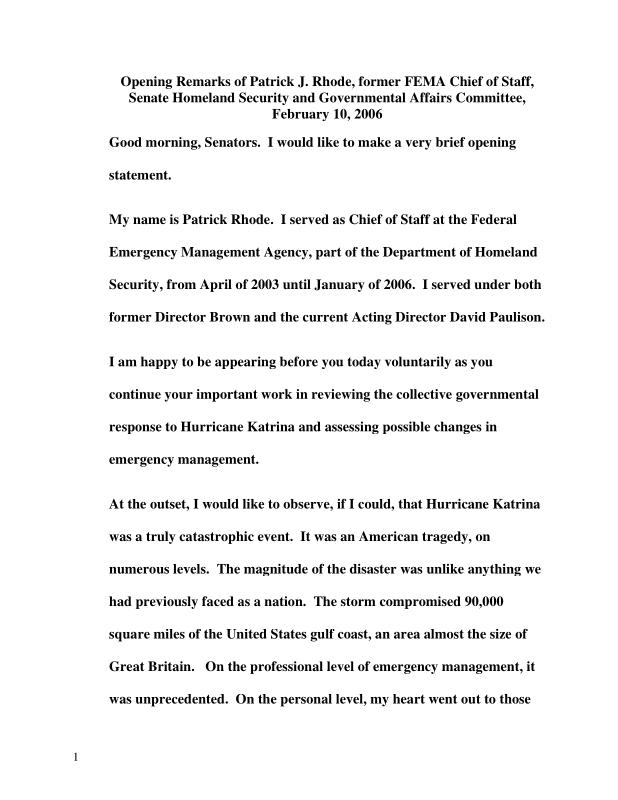 Opening Remarks of Patrick J. Rhode, former FEMA Chief of Staff, Senate Homeland Security and Governmental Affairs Committee, February 10, 2006

Good morning, Senators. I would like to make a very brief opening statement.

My name is Patrick Rhode. I served as Chief of Staff at the Federal Emergency Management Agency, part of the Department of Homeland Security, from April of 2003 until January of 2006. I served under both former Director Brown and the current Acting Director David Paulison.

I am happy to be appearing before you today voluntarily as you continue your important work in reviewing the collective governmental response to Hurricane Katrina and assessing possible changes in emergency management.

At the outset, I would like to observe, if I could, that Hurricane Katrina was a truly catastrophic event. It was an American tragedy, on numerous levels. The magnitude of the disaster was unlike anything we had previously faced as a nation. The storm compromised 90,000 square miles of the United States gulf coast, an area almost the size of Great Britain. On the professional level of emergency management, it was unprecedented. On the personal level, my heart went out to those

1